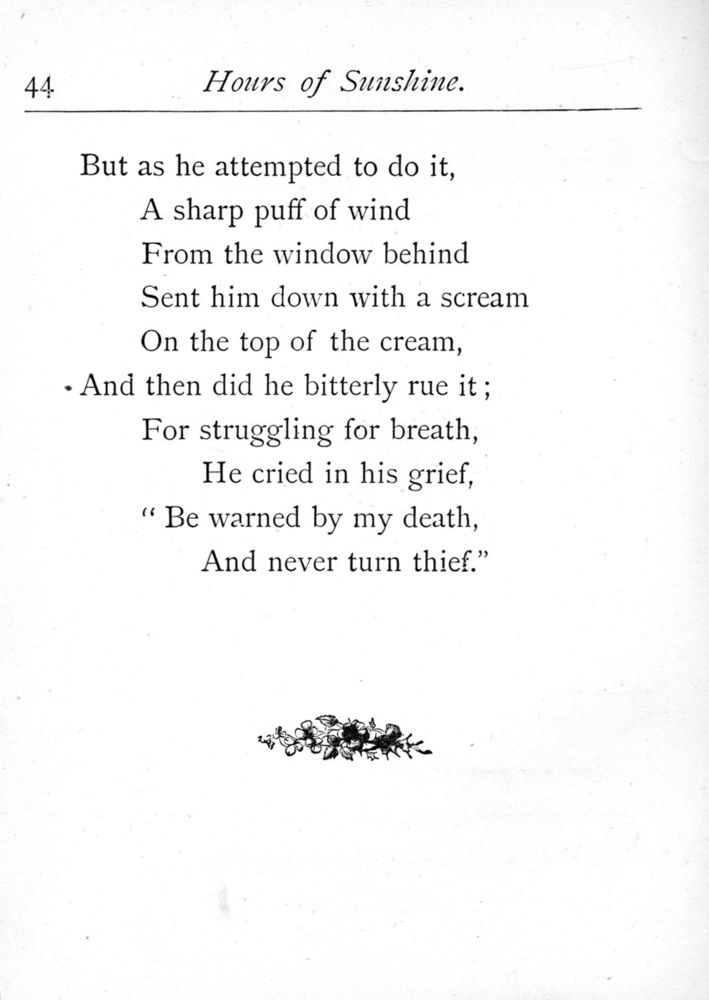 44 Hours of Sunshine.

But as he attempted to do it,
A sharp puff of wind
From the window behind
Sent him down with a scream
On the top of the cream,
And then did he bitterly rue it;
For struggling for breath,
He cried in his grief,
" Be warned by my death,
And never turn thief."